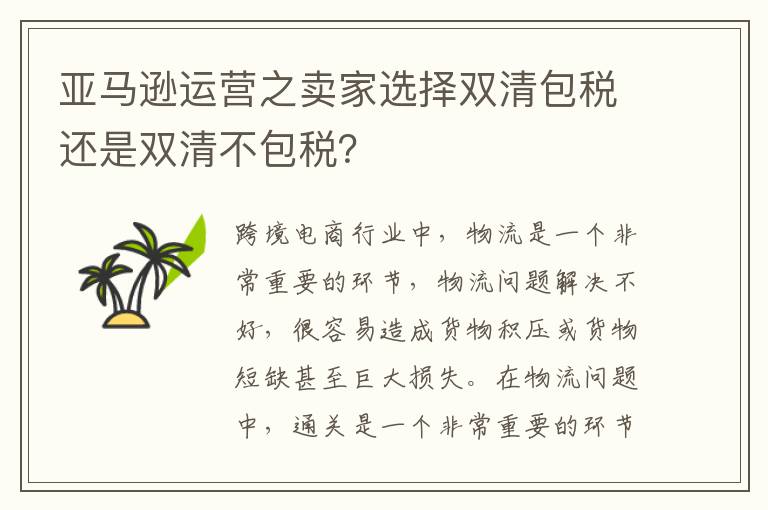 亚马逊运营之卖家选择双清包税还是双清不包税?

跨境电商行业中，物流是一个非常重要的环节，物流问题解决不好，很容易造成货物积压或货物短缺甚至巨大损失。在物流问题中，通关是一个非常重要的环节